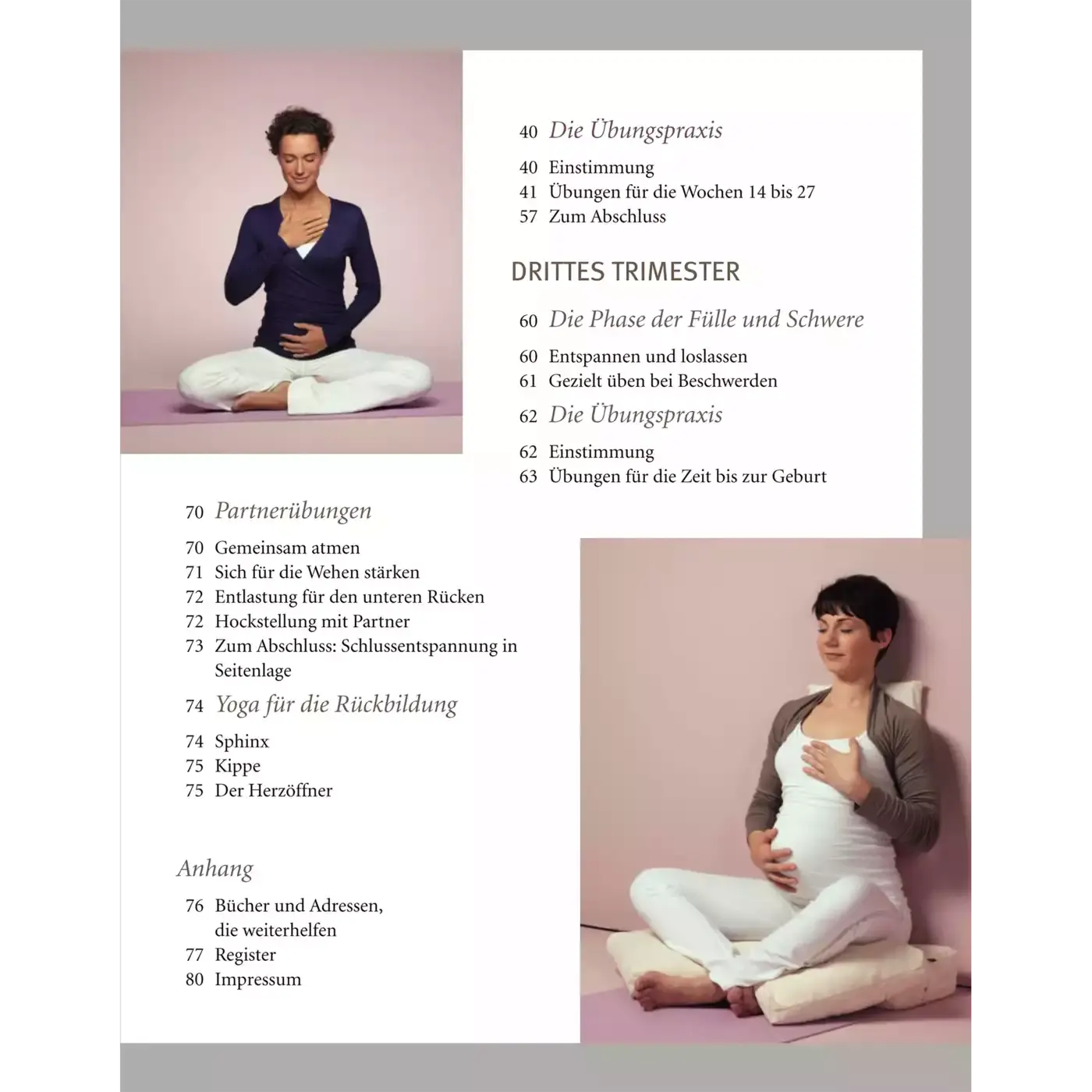 40 Die Übungspraxis

40 Einstimmung
41 Übungen für die Wochen 14 bis 27
57 Zum Abschluss

DRITTES TRIMESTER

60 Die Phase der Fülle und Schwere

60 Entspannen und loslassen
61 Gezielt üben bei Beschwerden

62 Die Übungspraxis

62 Einstimmung
63 Übungen für die Zeit bis zur Geburt

70 Partnerübungen

70 Gemeinsam atmen
71 Sich für die Wehen stärken
72 Entlastung für den unteren Rücken
72 Hockstellung mit Partner
73 Zum Abschluss: Schlussentspannung in Seitenlage

74 Yoga für die Rückbildung

74 Sphinx
75 Kippe
75 Der Herzöffner

Anhang

76 Bücher und Adressen, die weiterhelfen
77 Register
80 Impressum